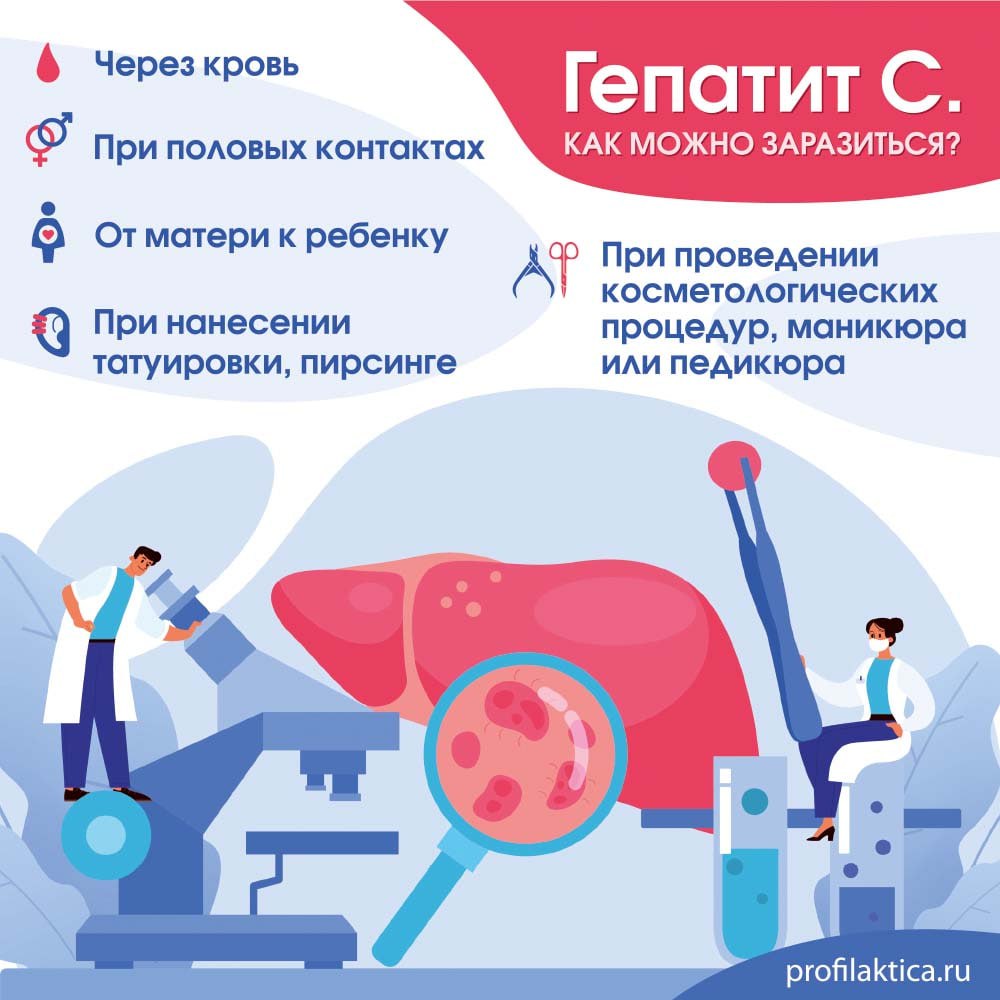 Гепатит С.
КАК МОЖНО ЗАРАЗИТЬСЯ?

Через кровь

При половых контактах

От матери к ребенку

При нанесении татуировки, пирсинге

При проведении косметологических процедур, маникюра или педикюра

profilaktica.ru